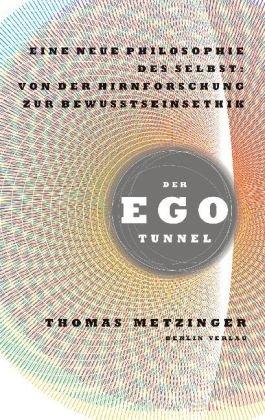 EINE NEUE PHILOSOPHIE DES SELBST: VON DER HIRNFORSCHUNG ZUR BEWUSSTSEINSETHIK

DER
EGO
TUNNEL

THOMAS METZINGER

BERLIN VERLAG